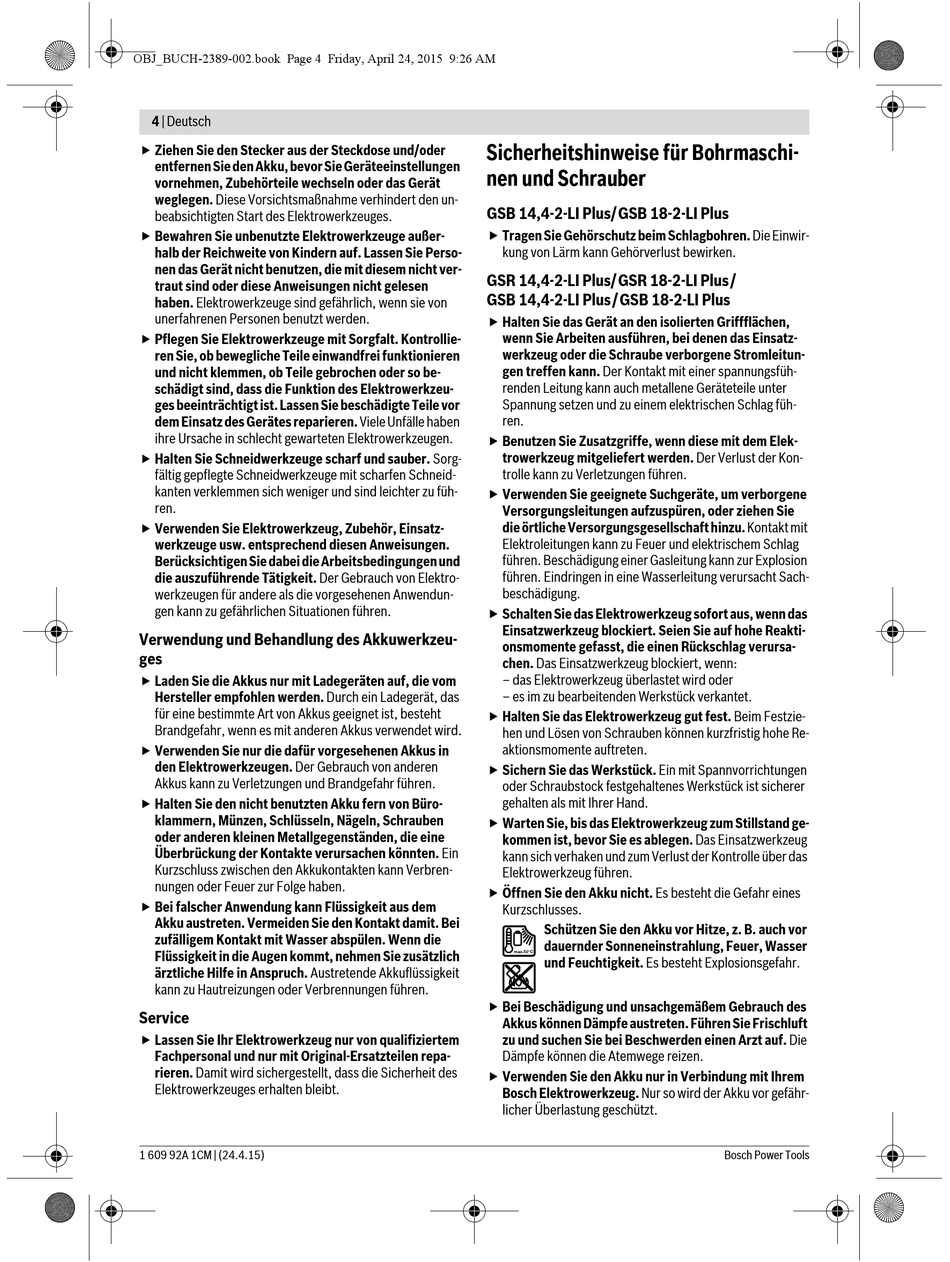 OBJ_BUCH-2389-002.book Page 4 Friday, April 24, 2015 9:26 AM

4 | Deutsch

▶ Ziehen Sie den Stecker aus der Steckdose und/oder entfernen Sie den Akku, bevor Sie Geräteeinstellungen vornehmen, Zubehörteile wechseln oder das Gerät weglegen. Diese Vorsichtsmaßnahme verhindert den unbeabsichtigten Start des Elektrowerkzeuges.

▶ Bewahren Sie unbenutzte Elektrowerkzeuge außerhalb der Reichweite von Kindern auf. Lassen Sie Personen das Gerät nicht benutzen, die mit diesem nicht vertraut sind oder diese Anweisungen nicht gelesen haben. Elektrowerkzeuge sind gefährlich, wenn sie von unerfahrenen Personen benutzt werden.

▶ Pflegen Sie Elektrowerkzeuge mit Sorgfalt. Kontrollieren Sie, ob bewegliche Teile einwandfrei funktionieren und nicht klemmen, ob Teile gebrochen oder so beschädigt sind, dass die Funktion des Elektrowerkzeuges beeinträchtigt ist. Lassen Sie beschädigte Teile vor dem Einsatz des Gerätes reparieren. Viele Unfälle haben ihre Ursache in schlecht gewarteten Elektrowerkzeugen.

▶ Halten Sie Schneidwerkzeuge scharf und sauber. Sorgfältig gepflegte Schneidwerkzeuge mit scharfen Schneidkanten verklemmen sich weniger und sind leichter zu führen.

▶ Verwenden Sie Elektrowerkzeug, Zubehör, Einsatzwerkzeuge usw. entsprechend diesen Anweisungen. Berücksichtigen Sie dabei die Arbeitsbedingungen und die auszuführende Tätigkeit. Der Gebrauch von Elektrowerkzeugen für andere als die vorgesehenen Anwendungen kann zu gefährlichen Situationen führen.

Verwendung und Behandlung des Akkuwerkzeuges

▶ Laden Sie die Akkus nur mit Ladegeräten auf, die vom Hersteller empfohlen werden. Durch ein Ladegerät, das für eine bestimmte Art von Akkus geeignet ist, besteht Brandgefahr, wenn es mit anderen Akkus verwendet wird.

▶ Verwenden Sie nur die dafür vorgesehenen Akkus in den Elektrowerkzeugen. Der Gebrauch von anderen Akkus kann zu Verletzungen und Brandgefahr führen.

▶ Halten Sie den nicht benutzten Akku fern von Büroklammern, Münzen, Schlüsseln, Nägeln, Schrauben oder anderen kleinen Metallgegenständen, die eine Überbrückung der Kontakte verursachen könnten. Ein Kurzschluss zwischen den Akkukontakten kann Verbrennungen oder Feuer zur Folge haben.

▶ Bei falscher Anwendung kann Flüssigkeit aus dem Akku austreten. Vermeiden Sie den Kontakt damit. Bei zufälligem Kontakt mit Wasser abspülen. Wenn die Flüssigkeit in die Augen kommt, nehmen Sie zusätzlich ärztliche Hilfe in Anspruch. Austretende Akkuflüssigkeit kann zu Hautreizungen oder Verbrennungen führen.

Service

▶ Lassen Sie Ihr Elektrowerkzeug nur von qualifiziertem Fachpersonal und nur mit Original-Ersatzteilen reparieren. Damit wird sichergestellt, dass die Sicherheit des Elektrowerkzeuges erhalten bleibt.

Sicherheitshinweise für Bohrmaschinen und Schrauber

GSB 14,4-2-LI Plus/GSB 18-2-LI Plus

▶ Tragen Sie Gehörschutz beim Schlagbohren. Die Einwirkung von Lärm kann Gehörverlust bewirken.

GSR 14,4-2-LI Plus/GSR 18-2-LI Plus/
GSB 14,4-2-LI Plus/GSB 18-2-LI Plus

▶ Halten Sie das Gerät an den isolierten Griffflächen, wenn Sie Arbeiten ausführen, bei denen das Einsatzwerkzeug oder die Schraube verborgene Stromleitungen treffen kann. Der Kontakt mit einer spannungsführenden Leitung kann auch metallene Geräteteile unter Spannung setzen und zu einem elektrischen Schlag führen.

▶ Benutzen Sie Zusatzgriffe, wenn diese mit dem Elektrowerkzeug mitgeliefert werden. Der Verlust der Kontrolle kann zu Verletzungen führen.

▶ Verwenden Sie geeignete Suchgeräte, um verborgene Versorgungsleitungen aufzuspüren, oder ziehen Sie die örtliche Versorgungsgesellschaft hinzu. Kontakt mit Elektroleitungen kann zu Feuer und elektrischem Schlag führen. Beschädigung einer Gasleitung kann zur Explosion führen. Eindringen in eine Wasserleitung verursacht Sachbeschädigung.

▶ Schalten Sie das Elektrowerkzeug sofort aus, wenn das Einsatzwerkzeug blockiert. Seien Sie auf hohe Reaktionsmomente gefasst, die einen Rückschlag verursachen. Das Einsatzwerkzeug blockiert, wenn:
– das Elektrowerkzeug überlastet wird oder
– es im zu bearbeitenden Werkstück verkantet.

▶ Halten Sie das Elektrowerkzeug gut fest. Beim Festziehen und Lösen von Schrauben können kurzfristig hohe Reaktionsmomente auftreten.

▶ Sichern Sie das Werkstück. Ein mit Spannvorrichtungen oder Schraubstock festgehaltenes Werkstück ist sicherer gehalten als mit Ihrer Hand.

▶ Warten Sie, bis das Elektrowerkzeug zum Stillstand gekommen ist, bevor Sie es ablegen. Das Einsatzwerkzeug kann sich verhaken und zum Verlust der Kontrolle über das Elektrowerkzeug führen.

▶ Öffnen Sie den Akku nicht. Es besteht die Gefahr eines Kurzschlusses.

Schützen Sie den Akku vor Hitze, z. B. auch vor dauernder Sonneneinstrahlung, Feuer, Wasser und Feuchtigkeit. Es besteht Explosionsgefahr.

▶ Bei Beschädigung und unsachgemäßem Gebrauch des Akkus können Dämpfe austreten. Führen Sie Frischluft zu und suchen Sie bei Beschwerden einen Arzt auf. Die Dämpfe können die Atemwege reizen.

▶ Verwenden Sie den Akku nur in Verbindung mit Ihrem Bosch Elektrowerkzeug. Nur so wird der Akku vor gefährlicher Überlastung geschützt.

1 609 92A 1CM | (24.4.15)

Bosch Power Tools